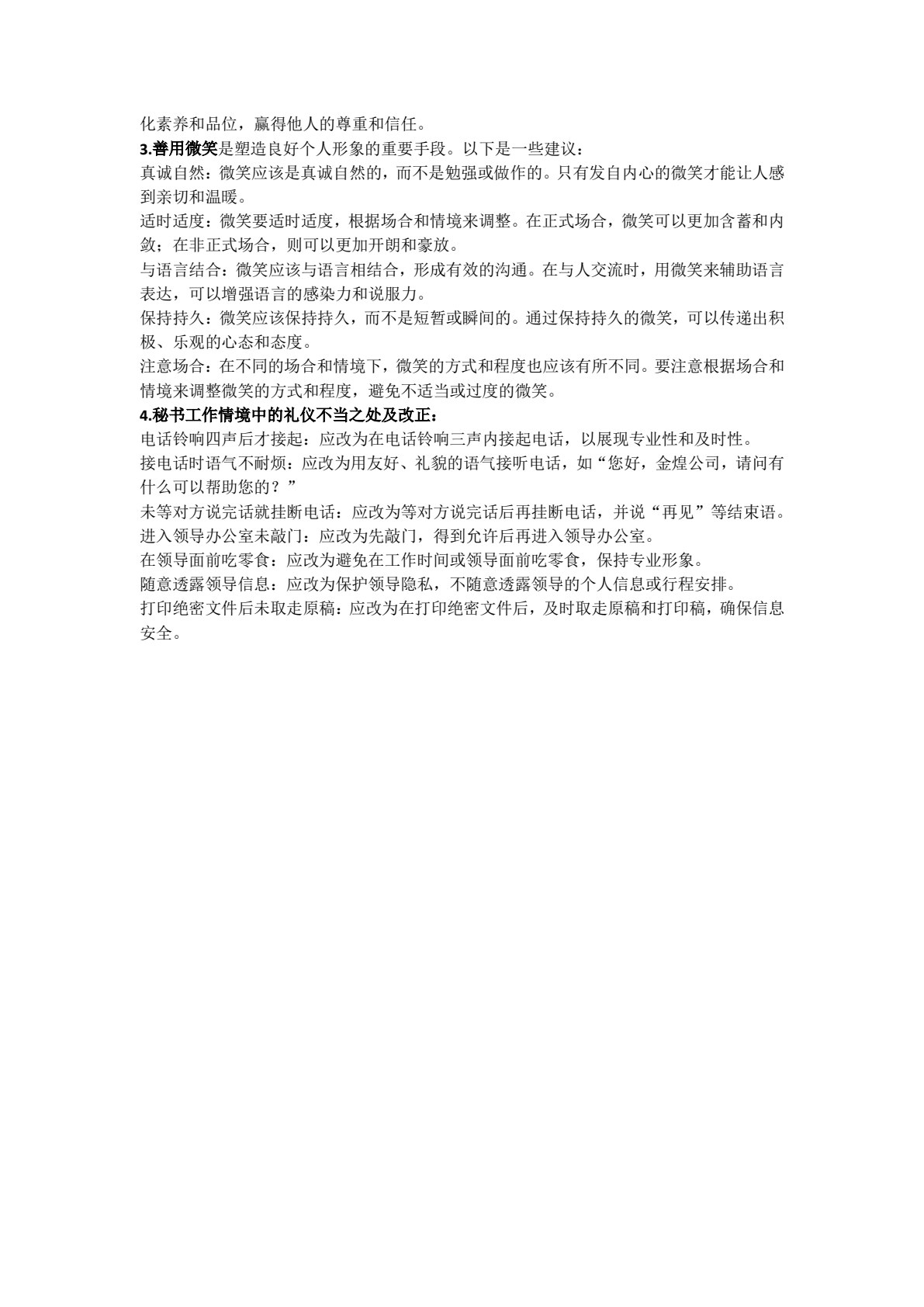 化素养和品位，赢得他人的尊重和信任。

3.善用微笑是塑造良好个人形象的重要手段。以下是一些建议：

真诚自然：微笑应该是真诚自然的，而不是勉强或做作的。只有发自内心的微笑才能让人感到亲切和温暖。

适时适度：微笑要适时适度，根据场合和情境来调整。在正式场合，微笑可以更加含蓄和内敛；在非正式场合，则可以更加开朗和豪放。

与语言结合：微笑应该与语言相结合，形成有效的沟通。在与人交流时，用微笑来辅助语言表达，可以增强语言的感染力和说服力。

保持持久：微笑应该保持持久，而不是短暂或瞬间的。通过保持持久的微笑，可以传递出积极、乐观的心态和态度。

注意场合：在不同的场合和情境下，微笑的方式和程度也应该有所不同。要注意根据场合和情境来调整微笑的方式和程度，避免不适当或过度的微笑。

4.秘书工作情境中的礼仪不当之处及改正：

电话铃响四声后才接起：应改为在电话铃响三声内接起电话，以展现专业性和及时性。

接电话时语气不耐烦：应改为用友好、礼貌的语气接听电话，如“您好，金煌公司，请问有什么可以帮助您的？”

未等对方说完话就挂断电话：应改为等对方说完话后再挂断电话，并说“再见”等结束语。

进入领导办公室未敲门：应改为先敲门，得到允许后再进入领导办公室。

在领导面前吃零食：应改为避免在工作时间或领导面前吃零食，保持专业形象。

随意透露领导信息：应改为保护领导隐私，不随意透露领导的个人信息或行程安排。

打印绝密文件后未取走原稿：应改为在打印绝密文件后，及时取走原稿和打印稿，确保信息安全。